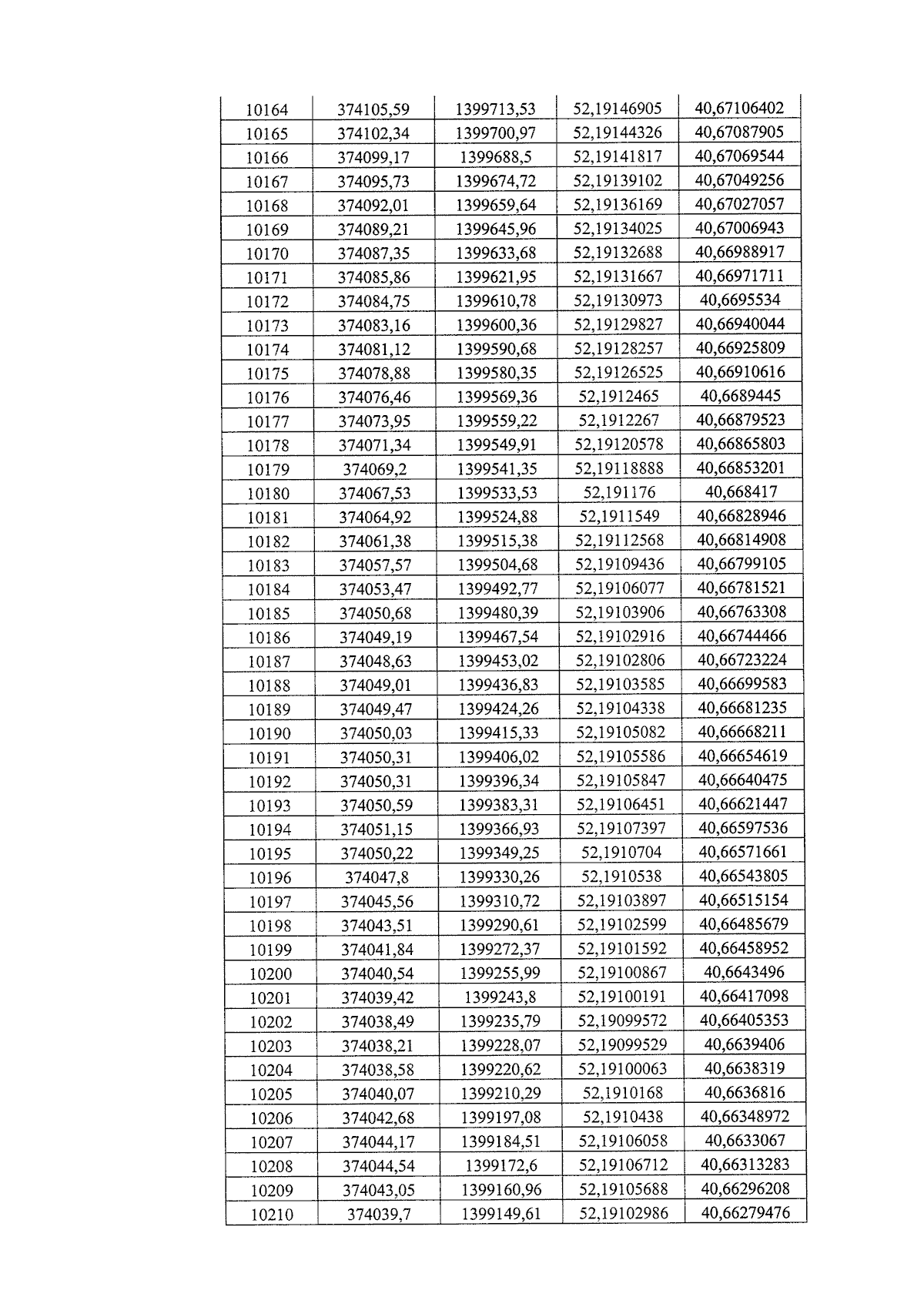 | 10164 | 374105,59 | 1399713,53 | 52,19146905 | 40,67106402 |
|---|---|---|---|---|
| 10165 | 374102,34 | 1399700,97 | 52,19144326 | 40,67087905 |
| 10166 | 374099,17 | 1399688,5 | 52,19141817 | 40,67069544 |
| 10167 | 374095,73 | 1399674,72 | 52,19139102 | 40,67049256 |
| 10168 | 374092,01 | 1399659,64 | 52,19136169 | 40,67027057 |
| 10169 | 374089,21 | 1399645,96 | 52,19134025 | 40,67006943 |
| 10170 | 374087,35 | 1399633,68 | 52,19132688 | 40,66988917 |
| 10171 | 374085,86 | 1399621,95 | 52,19131667 | 40,66971711 |
| 10172 | 374084,75 | 1399610,78 | 52,19130973 | 40,6695534 |
| 10173 | 374083,16 | 1399600,36 | 52,19129827 | 40,66940044 |
| 10174 | 374081,12 | 1399590,68 | 52,19128257 | 40,66925809 |
| 10175 | 374078,88 | 1399580,35 | 52,19126525 | 40,66910616 |
| 10176 | 374076,46 | 1399569,36 | 52,1912465 | 40,6689445 |
| 10177 | 374073,95 | 1399559,22 | 52,1912267 | 40,66879523 |
| 10178 | 374071,34 | 1399549,91 | 52,19120578 | 40,66865803 |
| 10179 | 374069,2 | 1399541,35 | 52,19118888 | 40,66853201 |
| 10180 | 374067,53 | 1399533,53 | 52,191176 | 40,668417 |
| 10181 | 374064,92 | 1399524,88 | 52,1911549 | 40,66828946 |
| 10182 | 374061,38 | 1399515,38 | 52,19112568 | 40,66814908 |
| 10183 | 374057,57 | 1399504,68 | 52,19109436 | 40,66799105 |
| 10184 | 374053,47 | 1399492,77 | 52,19106077 | 40,66781521 |
| 10185 | 374050,68 | 1399480,39 | 52,19103906 | 40,66763308 |
| 10186 | 374049,19 | 1399467,54 | 52,19102916 | 40,66744466 |
| 10187 | 374048,63 | 1399453,02 | 52,19102806 | 40,66723224 |
| 10188 | 374049,01 | 1399436,83 | 52,19103585 | 40,66699583 |
| 10189 | 374049,47 | 1399424,26 | 52,19104338 | 40,66681235 |
| 10190 | 374050,03 | 1399415,33 | 52,19105082 | 40,66668211 |
| 10191 | 374050,31 | 1399406,02 | 52,19105586 | 40,66654619 |
| 10192 | 374050,31 | 1399396,34 | 52,19105847 | 40,66640475 |
| 10193 | 374050,59 | 1399383,31 | 52,19106451 | 40,66621447 |
| 10194 | 374051,15 | 1399366,93 | 52,19107397 | 40,66597536 |
| 10195 | 374050,22 | 1399349,25 | 52,1910704 | 40,66571661 |
| 10196 | 374047,8 | 1399330,26 | 52,1910538 | 40,66543805 |
| 10197 | 374045,56 | 1399310,72 | 52,19103897 | 40,66515154 |
| 10198 | 374043,51 | 1399290,61 | 52,19102599 | 40,66485679 |
| 10199 | 374041,84 | 1399272,37 | 52,19101592 | 40,66458952 |
| 10200 | 374040,54 | 1399255,99 | 52,19100867 | 40,6643496 |
| 10201 | 374039,42 | 1399243,8 | 52,19100191 | 40,66417098 |
| 10202 | 374038,49 | 1399235,79 | 52,19099572 | 40,66405353 |
| 10203 | 374038,21 | 1399228,07 | 52,19099529 | 40,6639406 |
| 10204 | 374038,58 | 1399220,62 | 52,19100063 | 40,6638319 |
| 10205 | 374040,07 | 1399210,29 | 52,1910168 | 40,6636816 |
| 10206 | 374042,68 | 1399197,08 | 52,1910438 | 40,66348972 |
| 10207 | 374044,17 | 1399184,51 | 52,19106058 | 40,6633067 |
| 10208 | 374044,54 | 1399172,6 | 52,19106712 | 40,66313283 |
| 10209 | 374043,05 | 1399160,96 | 52,19105688 | 40,66296208 |
| 10210 | 374039,7 | 1399149,61 | 52,19102986 | 40,66279476 |